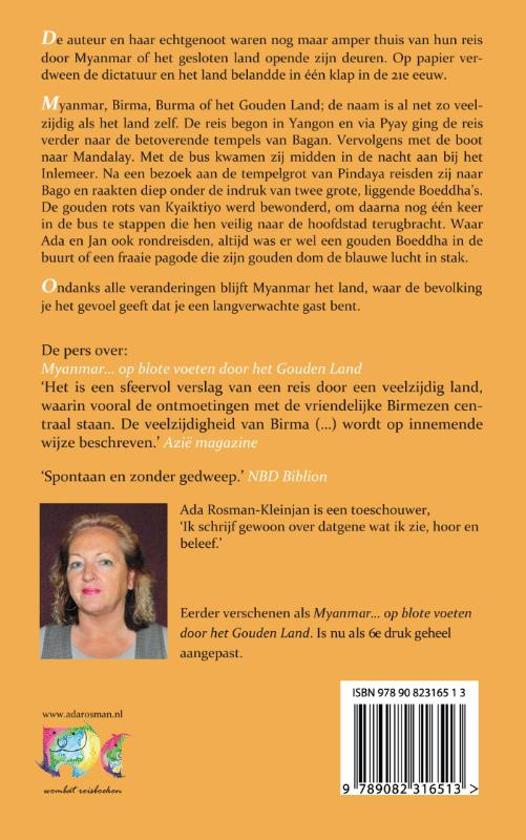 De auteur en haar echtgenoot waren nog maar amper thuis van hun reis door Myanmar of het gesloten land opende zijn deuren. Op papier verdween de dictatuur en het land belandde in één klap in de 21e eeuw.

Myanmar, Birma, Burma of het Gouden Land; de naam is al net zo veelzijdig als het land zelf. De reis begon in Yangon en via Pyay ging de reis verder naar de betoverende tempels van Bagan. Vervolgens met de boot naar Mandalay. Met de bus kwamen zij midden in de nacht aan bij het Inlemeer. Na een bezoek aan de tempelgrot van Pindaya reisden zij naar Bago en raakten diep onder de indruk van twee grote, liggende Boeddha's. De gouden rots van Kyaiktiyo werd bewonderd, om daarna nog één keer in de bus te stappen die hen veilig naar de hoofdstad terugbracht. Waar Ada en Jan ook rondreisden, altijd was er wel een gouden Boeddha in de buurt of een fraaie pagode die zijn gouden dom de blauwe lucht in stak.

Ondanks alle veranderingen blijft Myanmar het land, waar de bevolking je het gevoel geeft dat je een langverwachte gast bent.

De pers over:
Myanmar... op blote voeten door het Gouden Land
'Het is een sfeervol verslag van een reis door een veelzijdig land, waarin vooral de ontmoetingen met de vriendelijke Birmezen centraal staan. De veelzijdigheid van Birma (...) wordt op innemende wijze beschreven.' Azië magazine

'Spontaan en zonder gedweep.' NBD Biblion

Ada Rosman-Kleinjan is een toeschouwer, 'Ik schrijf gewoon over datgene wat ik zie, hoor en beleef.'

Eerder verschenen als Myanmar... op blote voeten door het Gouden Land. Is nu als 6e druk geheel aangepast.

www.adarosman.nl

wombat reisboeken

ISBN 978 90 823165 1 3

9 789082 316513 >